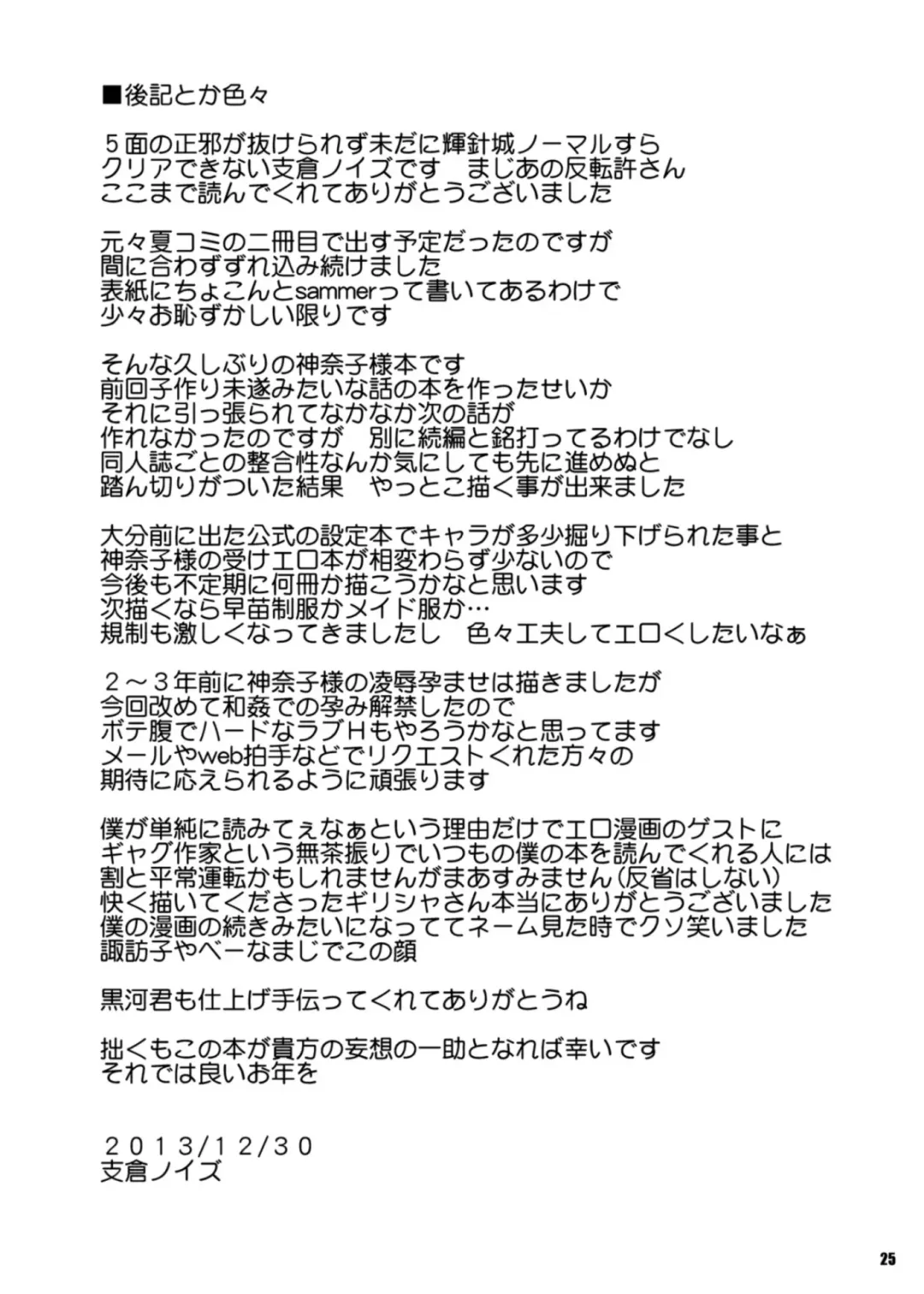 ■後記とか色々

５面の正邪が抜けられず未だに輝針城ノーマルすら
クリアできない支倉ノイズです　まじあの反転許さん
ここまで読んでくれてありがとうございました

元々夏コミの二冊目で出す予定だったのですが
間に合わずずれ込み続けました
表紙にちょこんとsammerって書いてあるわけで
少々お恥ずかしい限りです

そんな久しぶりの神奈子様本です
前回子作り未遂みたいな話の本を作ったせいか
それに引っ張られてなかなか次の話が
作れなかったのですが　別に続編と銘打ってるわけでなし
同人誌ごとの整合性なんか気にしても先に進めぬと
踏ん切りがついた結果　やっとこ描く事が出来ました

大分前に出た公式の設定本でキャラが多少掘り下げられた事と
神奈子様の受けエロ本が相変わらず少ないので
今後も不定期に何冊か描こうかなと思います
次描くなら早苗制服かメイド服か…
規制も激しくなってきましたし　色々工夫してエロくしたいなぁ

２～３年前に神奈子様の凌辱孕ませは描きましたが
今回改めて和姦での孕み解禁したので
ボテ腹でハードなラブＨもやろうかなと思ってます
メールやweb拍手などでリクエストくれた方々の
期待に応えられるように頑張ります

僕が単純に読みてぇなぁという理由だけでエロ漫画のゲストに
ギャグ作家という無茶振りでいつもの僕の本を読んでくれる人には
割と平常運転かもしれませんがまあすみません（反省はしない）
快く描いてくださったギリシャさん本当にありがとうございました
僕の漫画の続きみたいになっててネーム見た時でクソ笑いました
諏訪子やべーなまじでこの顔

黒河君も仕上げ手伝ってくれてありがとうね

拙くもこの本が貴方の妄想の一助となれば幸いです
それでは良いお年を

２０１３/１２/３０
支倉ノイズ

25